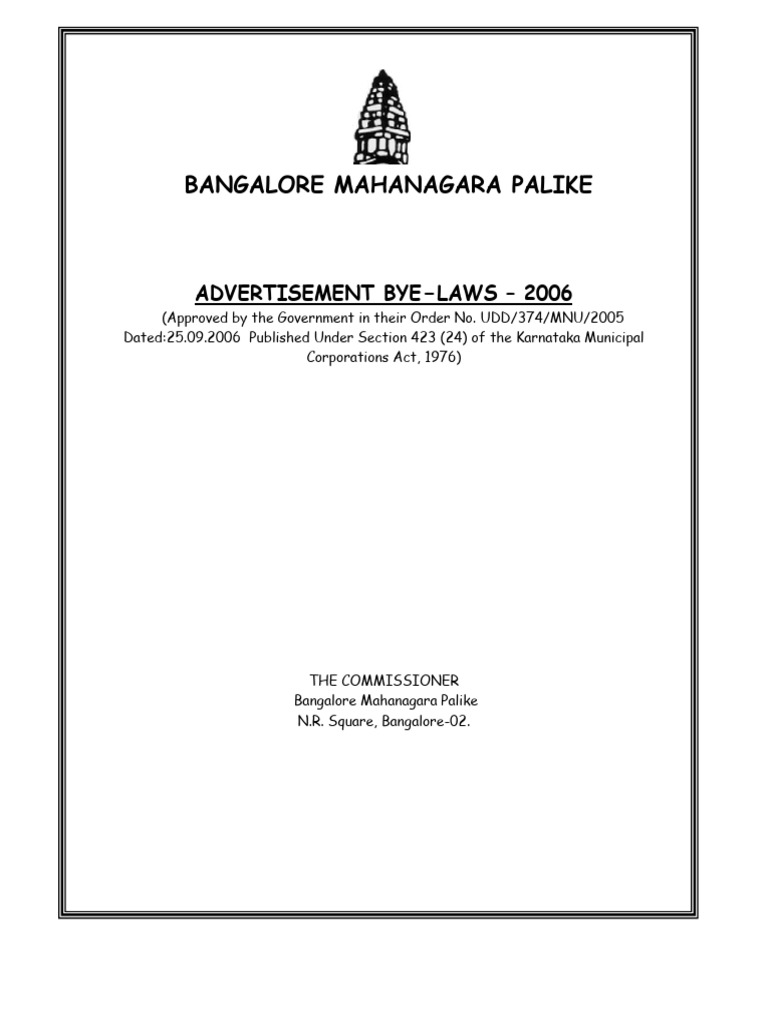 BANGALORE MAHANAGARA PALIKE

ADVERTISEMENT BYE-LAWS – 2006

(Approved by the Government in their Order No. UDD/374/MNU/2005 Dated:25.09.2006 Published Under Section 423 (24) of the Karnataka Municipal Corporations Act, 1976)

THE COMMISSIONER
Bangalore Mahanagara Palike
N.R. Square, Bangalore-02.